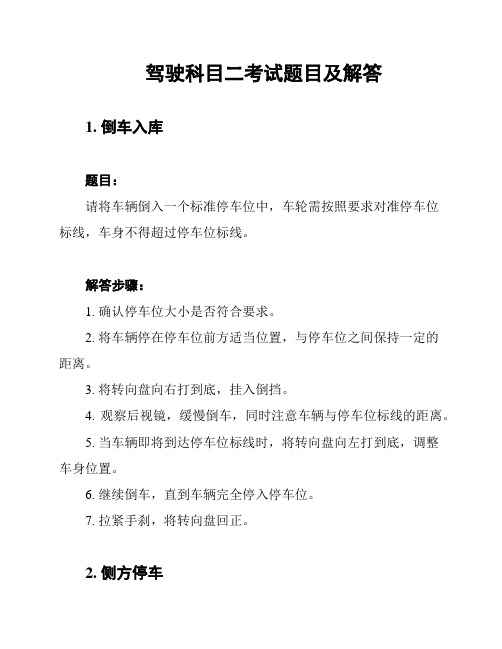 驾驶科目二考试题目及解答

1. 倒车入库

题目：

请将车辆倒入一个标准停车位中，车轮需按照要求对准停车位标线，车身不得超过停车位标线。

解答步骤：

1. 确认停车位大小是否符合要求。

2. 将车辆停在停车位前方适当位置，与停车位之间保持一定的距离。

3. 将转向盘向右打到底，挂入倒挡。

4. 观察后视镜，缓慢倒车，同时注意车辆与停车位标线的距离。

5. 当车辆即将到达停车位标线时，将转向盘向左打到底，调整车身位置。

6. 继续倒车，直到车辆完全停入停车位。

7. 拉紧手刹，将转向盘回正。

2. 侧方停车